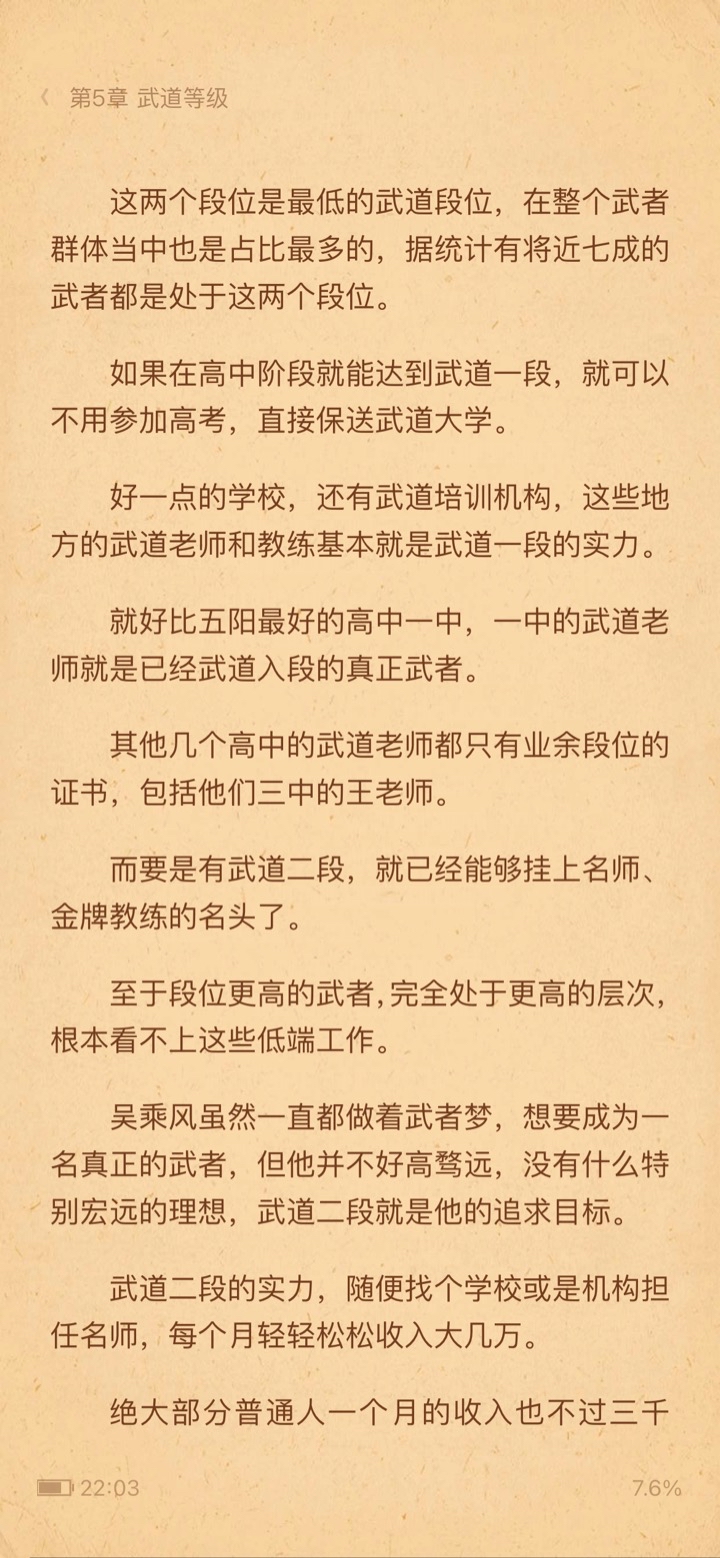 第5章 武道等级

这两个段位是最低的武道段位，在整个武者群体当中也是占比最多的，据统计有将近七成的武者都是处于这两个段位。

如果在高中阶段就能达到武道一段，就可以不用参加高考，直接保送武道大学。

好一点的学校，还有武道培训机构，这些地方的武道老师和教练基本就是武道一段的实力。

就好比五阳最好的高中一中，一中的武道老师就是已经武道入段的真正武者。

其他几个高中的武道老师都只有业余段位的证书，包括他们三中的王老师。

而要是有武道二段，就已经能够挂上名师、金牌教练的名头了。

至于段位更高的武者，完全处于更高的层次，根本看不上这些低端工作。

吴乘风虽然一直都做着武者梦，想要成为一名真正的武者，但他并不好高骛远，没有什么特别宏远的理想，武道二段就是他的追求目标。

武道二段的实力，随便找个学校或是机构担任名师，每个月轻轻松松收入大几万。

绝大部分普通人一个月的收入也不过三千

22:03

7.6%